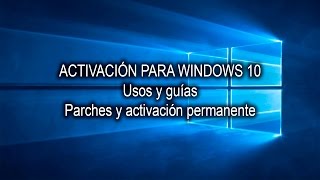 ACTIVACIÓN PARA WINDOWS 10
Usos y guías
Parches y activación permanente